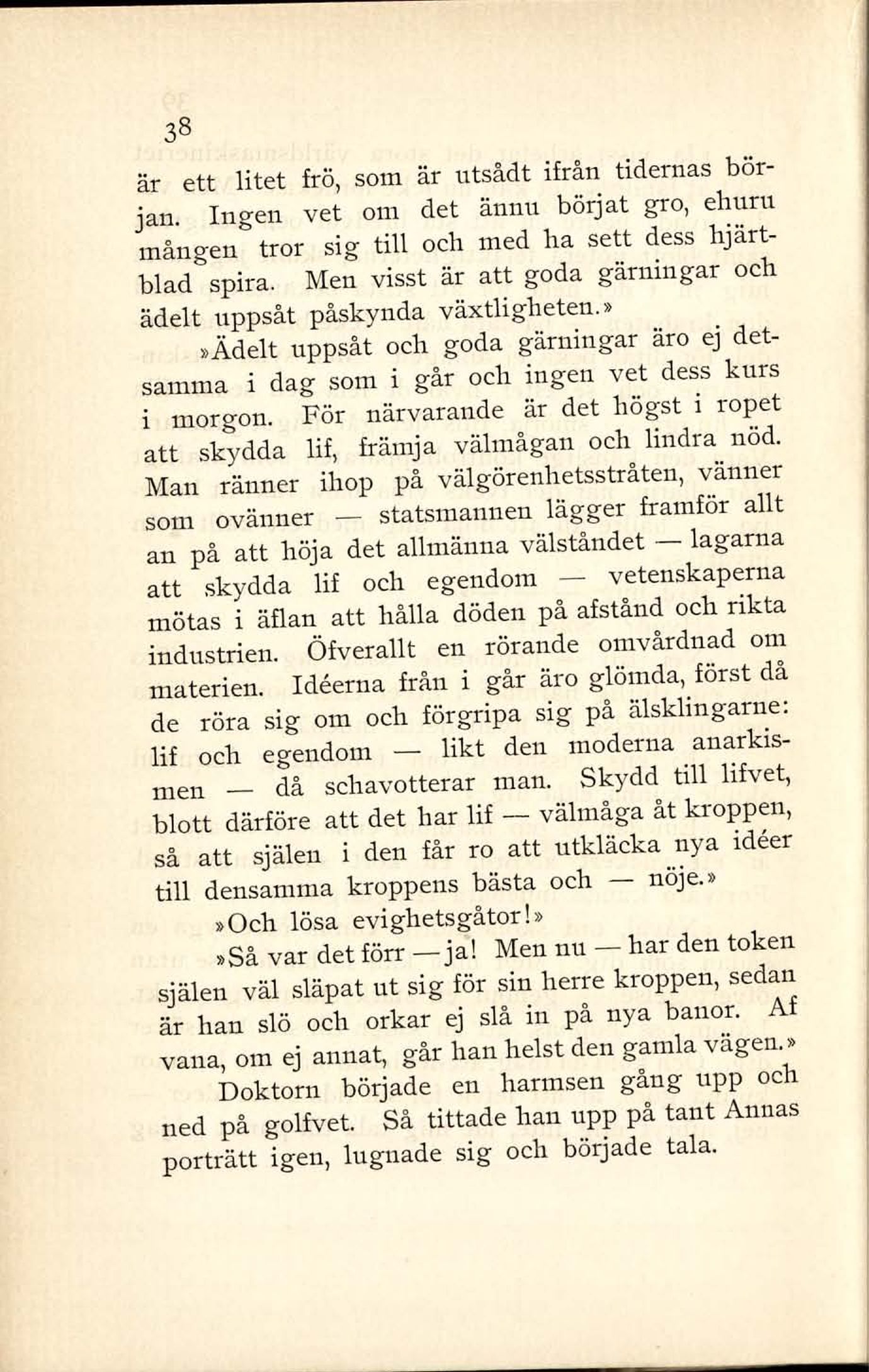 38

är ett litet frö, som är utsådt ifrån tidernas början. Ingen vet om det ännu börjat gro, ehuru mången tror sig till och med ha sett dess hjärtblad spira. Men visst är att goda gärningar och ädelt uppsåt påskynda växtligheten.»

»Ädelt uppsåt och goda gärningar äro ej detsamma i dag som i går och ingen vet dess kurs i morgon. För närvarande är det högst i ropet att skydda lif, främja välmågan och lindra nöd. Man ränner ihop på välgörenhetsstråten, vänner som ovänner — statsmannen lägger framför allt an på att höja det allmänna välståndet — lagarna att skydda lif och egendom — vetenskaperna mötas i äflan att hålla döden på afstånd och rikta industrien. Öfverallt en rörande omvårdnad om materien. Idéerna från i går äro glömda, först då de röra sig om och förgripa sig på älsklingarne: lif och egendom — likt den moderna anarkismen — då schavotterar man. Skydd till lifvet, blott därföre att det har lif — välmåga åt kroppen, så att själen i den får ro att utkläcka nya idéer till densamma kroppens bästa och — nöje.»

»Och lösa evighetsgåtor!»

»Så var det förr — ja! Men nu — har den token själen väl släpat ut sig för sin herre kroppen, sedan är han slö och orkar ej slå in på nya banor. Af vana, om ej annat, går han helst den gamla vägen.»

Doktorn började en harmsen gång upp och ned på golfvet. Så tittade han upp på tant Annas porträtt igen, lugnade sig och började tala.